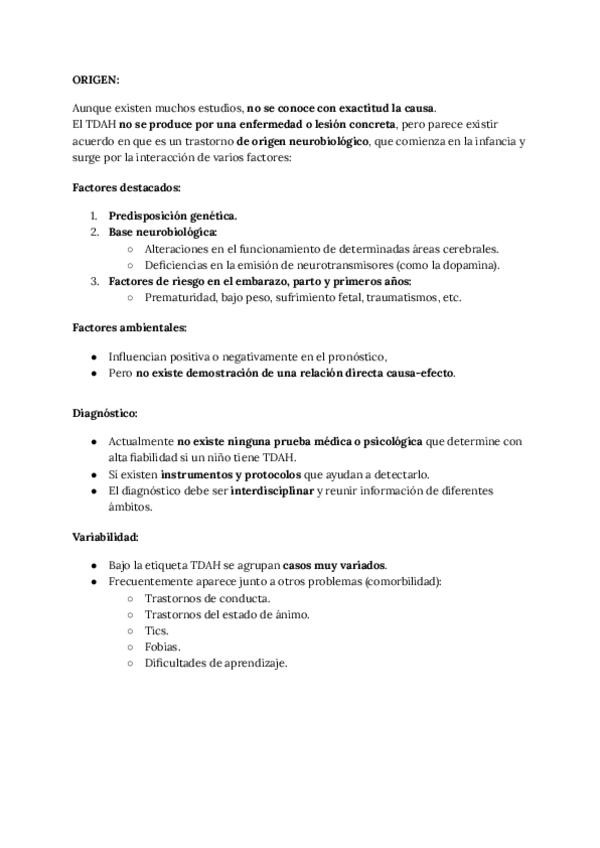 ORIGEN:

Aunque existen muchos estudios, no se conoce con exactitud la causa.
El TDAH no se produce por una enfermedad o lesión concreta, pero parece existir acuerdo en que es un trastorno de origen neurobiológico, que comienza en la infancia y surge por la interacción de varios factores:

Factores destacados:

1. Predisposición genética.
2. Base neurobiológica:
   ○ Alteraciones en el funcionamiento de determinadas áreas cerebrales.
   ○ Deficiencias en la emisión de neurotransmisores (como la dopamina).
3. Factores de riesgo en el embarazo, parto y primeros años:
   ○ Prematuridad, bajo peso, sufrimiento fetal, traumatismos, etc.

Factores ambientales:

● Influencian positiva o negativamente en el pronóstico,
● Pero no existe demostración de una relación directa causa-efecto.

Diagnóstico:

● Actualmente no existe ninguna prueba médica o psicológica que determine con alta fiabilidad si un niño tiene TDAH.
● Sí existen instrumentos y protocolos que ayudan a detectarlo.
● El diagnóstico debe ser interdisciplinar y reunir información de diferentes ámbitos.

Variabilidad:

● Bajo la etiqueta TDAH se agrupan casos muy variados.
● Frecuentemente aparece junto a otros problemas (comorbilidad):
   ○ Trastornos de conducta.
   ○ Trastornos del estado de ánimo.
   ○ Tics.
   ○ Fobias.
   ○ Dificultades de aprendizaje.